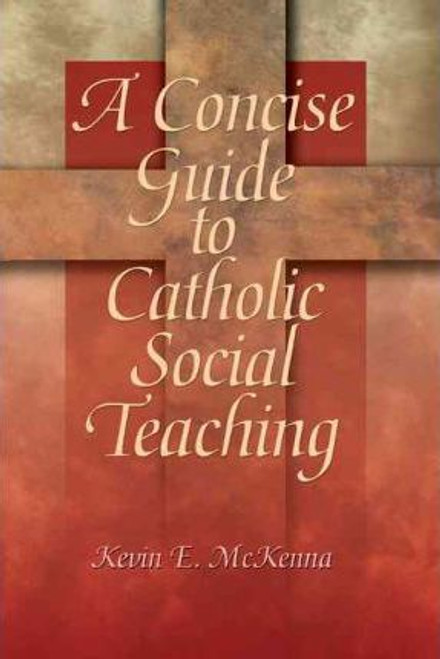 A Concise Guide to Catholic Social Teaching

Kevin E. McKenna